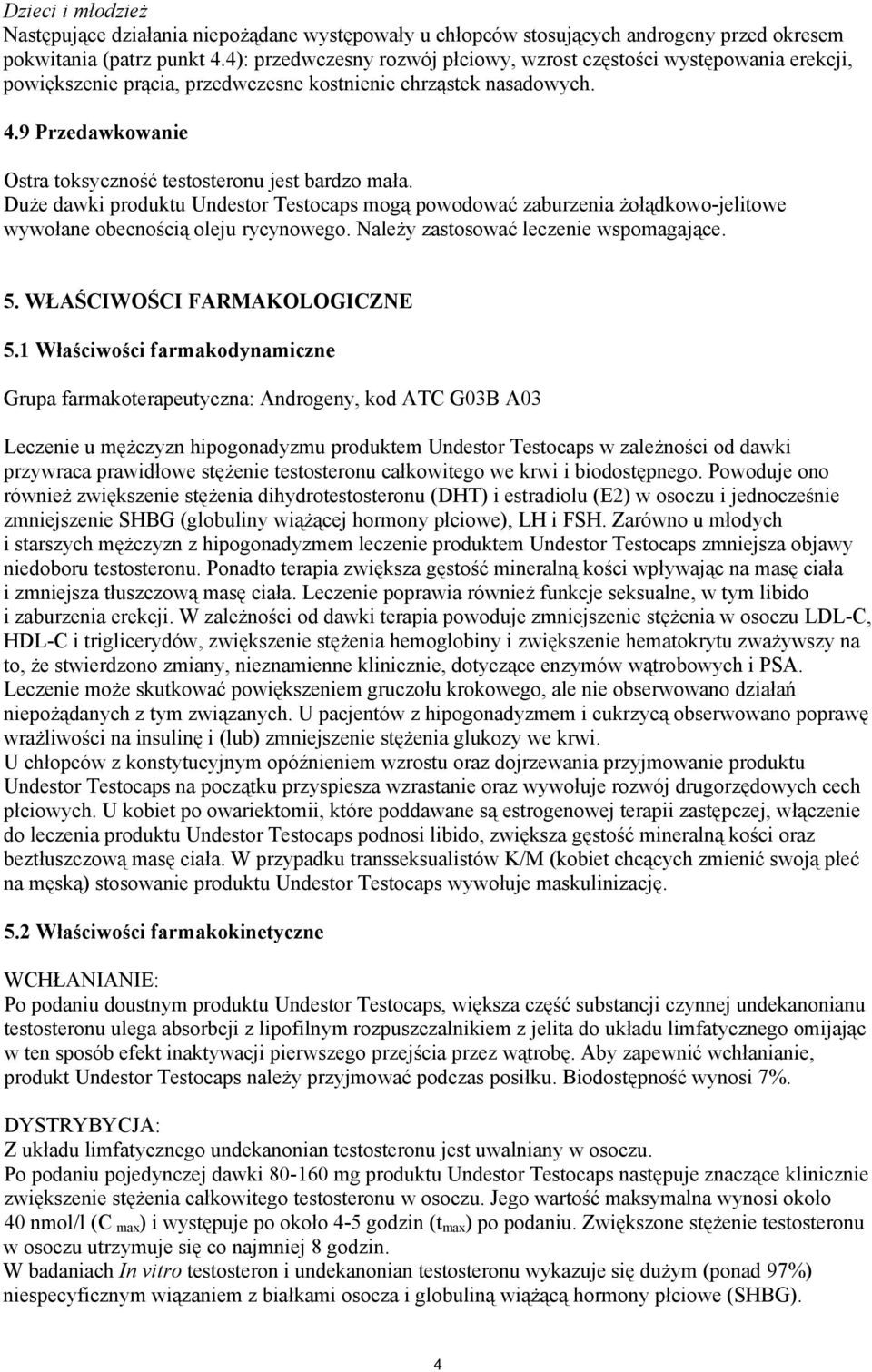 Dzieci i młodzież
Następujące działania niepożądane występowały u chłopców stosujących androgeny przed okresem pokwitania (patrz punkt 4.4): przedwczesny rozwój płciowy, wzrost częstości występowania erekcji, powiększenie prącia, przedwczesne kostnienie chrząstek nasadowych.

4.9 Przedawkowanie

Ostra toksyczność testosteronu jest bardzo mała.
Duże dawki produktu Undestor Testocaps mogą powodować zaburzenia żołądkowo-jelitowe wywołane obecnością oleju rycynowego. Należy zastosować leczenie wspomagające.

5. WŁAŚCIWOŚCI FARMAKOLOGICZNE

5.1 Właściwości farmakodynamiczne

Grupa farmakoterapeutyczna: Androgeny, kod ATC G03B A03

Leczenie u mężczyzn hipogonadyzmu produktem Undestor Testocaps w zależności od dawki przywraca prawidłowe stężenie testosteronu całkowitego we krwi i biodostępnego. Powoduje ono również zwiększenie stężenia dihydrotestosteronu (DHT) i estradiolu (E2) w osoczu i jednocześnie zmniejszenie SHBG (globuliny wiążącej hormony płciowe), LH i FSH. Zarówno u młodych i starszych mężczyzn z hipogonadyzmem leczenie produktem Undestor Testocaps zmniejsza objawy niedoboru testosteronu. Ponadto terapia zwiększa gęstość mineralną kości wpływając na masę ciała i zmniejsza tłuszczową masę ciała. Leczenie poprawia również funkcje seksualne, w tym libido i zaburzenia erekcji. W zależności od dawki terapia powoduje zmniejszenie stężenia w osoczu LDL-C, HDL-C i triglicerydów, zwiększenie stężenia hemoglobiny i zwiększenie hematokrytu zważywszy na to, że stwierdzono zmiany, nieznamienne klinicznie, dotyczące enzymów wątrobowych i PSA. Leczenie może skutkować powiększeniem gruczołu krokowego, ale nie obserwowano działań niepożądanych z tym związanych. U pacjentów z hipogonadyzmem i cukrzycą obserwowano poprawę wrażliwości na insulinę i (lub) zmniejszenie stężenia glukozy we krwi.
U chłopców z konstytucyjnym opóźnieniem wzrostu oraz dojrzewania przyjmowanie produktu Undestor Testocaps na początku przyspiesza wzrastanie oraz wywołuje rozwój drugorzędowych cech płciowych. U kobiet po owariektomii, które poddawane są estrogenowej terapii zastępczej, włączenie do leczenia produktu Undestor Testocaps podnosi libido, zwiększa gęstość mineralną kości oraz beztłuszczową masę ciała. W przypadku transseksualistów K/M (kobiet chcących zmienić swoją płeć na męską) stosowanie produktu Undestor Testocaps wywołuje maskulinizację.

5.2 Właściwości farmakokinetyczne

WCHŁANIANIE:
Po podaniu doustnym produktu Undestor Testocaps, większa część substancji czynnej undekanonianu testosteronu ulega absorbcji z lipofilnym rozpuszczalnikiem z jelita do układu limfatycznego omijając w ten sposób efekt inaktywacji pierwszego przejścia przez wątrobę. Aby zapewnić wchłanianie, produkt Undestor Testocaps należy przyjmować podczas posiłku. Biodostępność wynosi 7%.

DYSTRYBYCJA:
Z układu limfatycznego undekanonian testosteronu jest uwalniany w osoczu.
Po podaniu pojedynczej dawki 80-160 mg produktu Undestor Testocaps następuje znaczące klinicznie zwiększenie stężenia całkowitego testosteronu w osoczu. Jego wartość maksymalna wynosi około 40 nmol/l ($C_{max}$) i występuje po około 4-5 godzin ($t_{max}$) po podaniu. Zwiększone stężenie testosteronu w osoczu utrzymuje się co najmniej 8 godzin.
W badaniach In vitro testosteron i undekanonian testosteronu wykazuje się dużym (ponad 97%) niespecyficznym wiązaniem z białkami osocza i globuliną wiążącą hormony płciowe (SHBG).

4